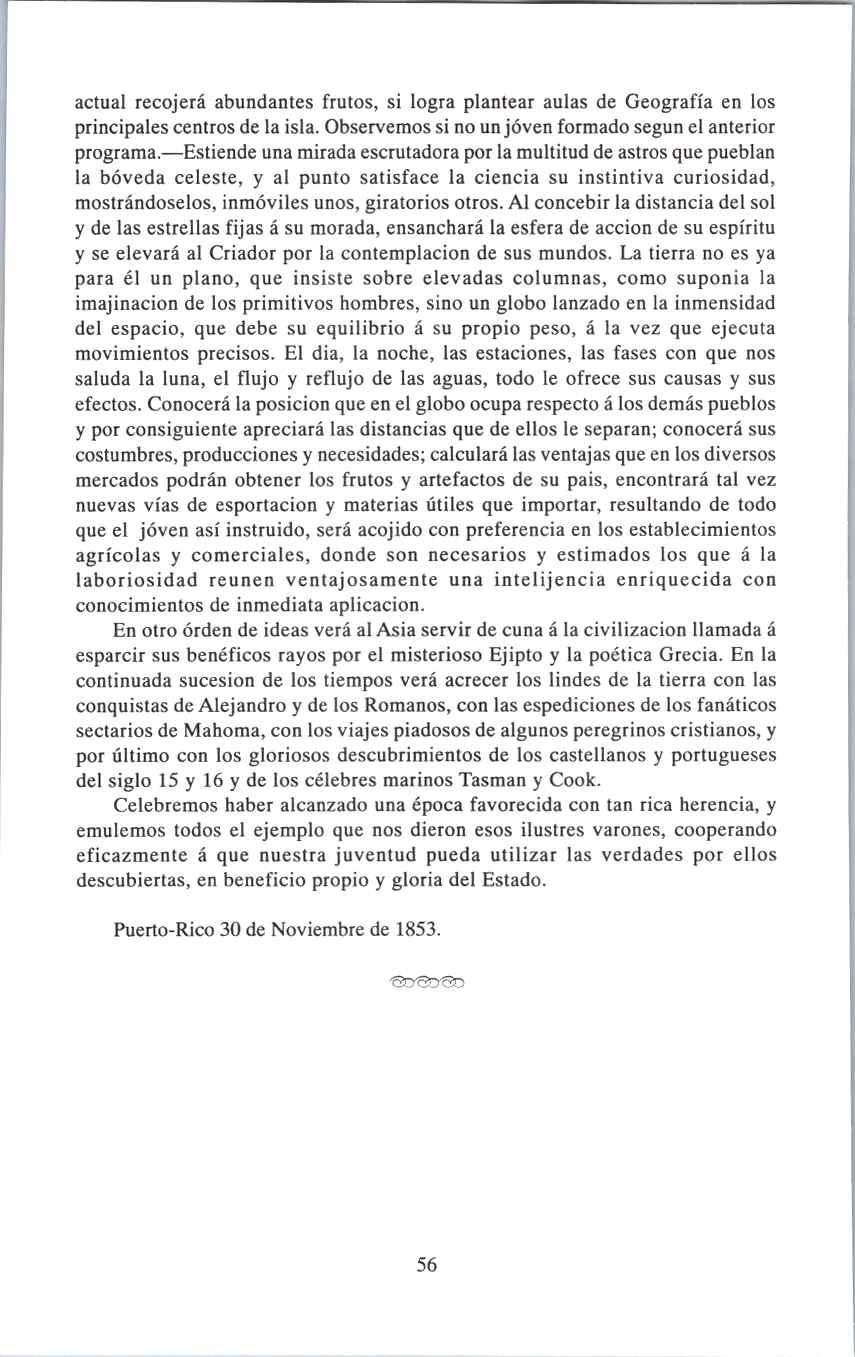 actual recojerá abundantes frutos, si logra plantear aulas de Geografía en los principales centros de la isla. Observemos si no un jóven formado segun el anterior programa.—Estiende una mirada escrutadora por la multitud de astros que pueblan la bóveda celeste, y al punto satisface la ciencia su instintiva curiosidad, mostrándoselos, inmóviles unos, giratorios otros. Al concebir la distancia del sol y de las estrellas fijas á su morada, ensanchará la esfera de accion de su espíritu y se elevará al Criador por la contemplacion de sus mundos. La tierra no es ya para él un plano, que insiste sobre elevadas columnas, como suponia la imajinacion de los primitivos hombres, sino un globo lanzado en la inmensidad del espacio, que debe su equilibrio á su propio peso, á la vez que ejecuta movimientos precisos. El dia, la noche, las estaciones, las fases con que nos saluda la luna, el flujo y reflujo de las aguas, todo le ofrece sus causas y sus efectos. Conocerá la posicion que en el globo ocupa respecto á los demás pueblos y por consiguiente apreciará las distancias que de ellos le separan; conocerá sus costumbres, producciones y necesidades; calculará las ventajas que en los diversos mercados podrán obtener los frutos y artefactos de su pais, encontrará tal vez nuevas vías de esportacion y materias útiles que importar, resultando de todo que el jóven así instruido, será acojido con preferencia en los establecimientos agrícolas y comerciales, donde son necesarios y estimados los que á la laboriosidad reunen ventajosamente una intelijencia enriquecida con conocimientos de inmediata aplicacion.

En otro órden de ideas verá al Asia servir de cuna á la civilizacion llamada á esparcir sus benéficos rayos por el misterioso Ejipto y la poética Grecia. En la continuada sucesion de los tiempos verá acrecer los lindes de la tierra con las conquistas de Alejandro y de los Romanos, con las espediciones de los fanáticos sectarios de Mahoma, con los viajes piadosos de algunos peregrinos cristianos, y por último con los gloriosos descubrimientos de los castellanos y portugueses del siglo 15 y 16 y de los célebres marinos Tasman y Cook.

Celebremos haber alcanzado una época favorecida con tan rica herencia, y emulemos todos el ejemplo que nos dieron esos ilustres varones, cooperando eficazmente á que nuestra juventud pueda utilizar las verdades por ellos descubiertas, en beneficio propio y gloria del Estado.

Puerto-Rico 30 de Noviembre de 1853.

56